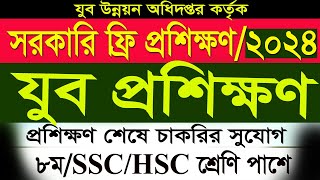 যুব উন্নয়ন অধিদপ্তর কর্তৃক

সরকারি ফ্রি প্রশিক্ষণ/২০২৪

যুব প্রশিক্ষণ

প্রশিক্ষণ শেষে চাকরির সুযোগ

৮ম/SSC/HSC শ্রেণি পাশে